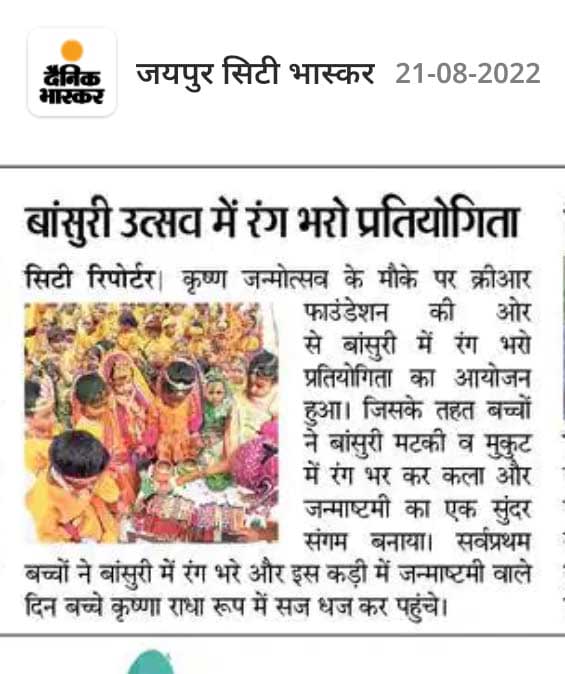 दैनिक भास्कर

जयपुर सिटी भास्कर 21-08-2022

बांसुरी उत्सव में रंग भरो प्रतियोगिता

सिटी रिपोर्टर। कृष्ण जन्मोत्सव के मौके पर क्रीआर फाउंडेशन की ओर से बांसुरी में रंग भरो प्रतियोगिता का आयोजन हुआ। जिसके तहत बच्चों ने बांसुरी मटकी व मुकुट में रंग भर कर कला और जन्माष्टमी का एक सुंदर संगम बनाया। सर्वप्रथम बच्चों ने बांसुरी में रंग भरे और इस कड़ी में जन्माष्टमी वाले दिन बच्चे कृष्णा राधा रूप में सज धज कर पहुंचे।